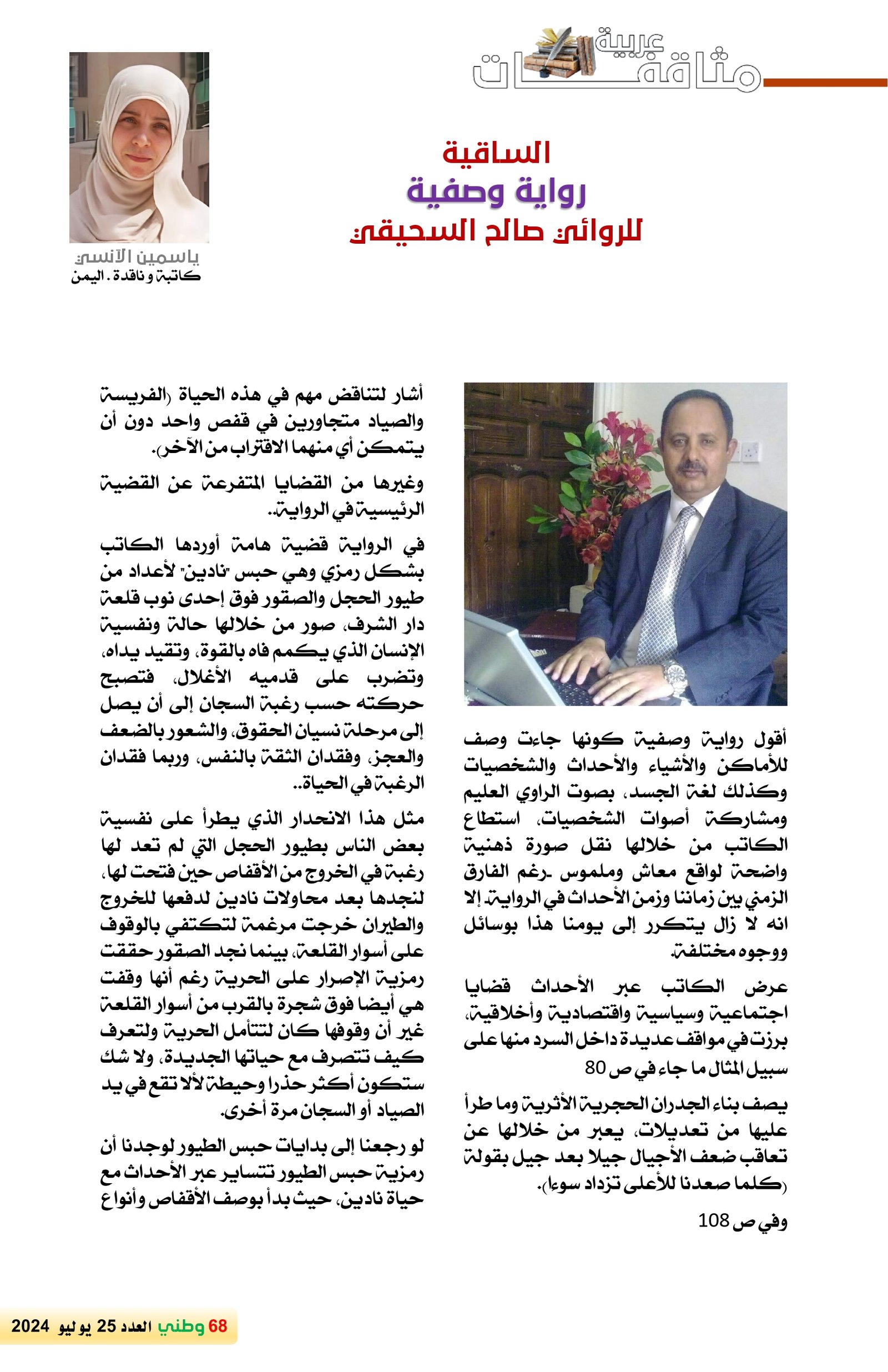 مثاقفات عربية

الساقية
رواية وصفية
للروائي صالح السحيقي

ياسمين الآنسي
كاتبة وناقدة . اليمن

أقول رواية وصفية كونها جاءت وصف للأماكن والأشياء والأحداث والشخصيات وكذلك لغة الجسد، بصوت الراوي العليم ومشاركة أصوات الشخصيات، استطاع الكاتب من خلالها نقل صورة ذهنية واضحة لواقع معاش وملموس -رغم الفارق الزمني بين زماننا وزمن الأحداث في الرواية- إلا انه لا زال يتكرر إلى يومنا هذا بوسائل ووجوه مختلفة.

عرض الكاتب عبر الأحداث قضايا اجتماعية وسياسية واقتصادية وأخلاقية، برزت في مواقف عديدة داخل السرد منها على سبيل المثال ما جاء في ص 80

يصف بناء الجدران الحجرية الأثرية وما طرأ عليها من تعديلات، يعبر من خلالها عن تعاقب ضعف الأجيال جيلا بعد جيل بقولة (كلما صعدنا للأعلى تزداد سوءا).

وفي ص 108

أشار لتناقض مهم في هذه الحياة (الفريسة والصياد متجاورين في قفص واحد دون أن يتمكن أي منهما الاقتراب من الآخر).

وغيرها من القضايا المتفرعة عن القضية الرئيسية في الرواية..

في الرواية قضية هامة أوردها الكاتب بشكل رمزي وهي حبس "نادين" لأعداد من طيور الحجل والصقور فوق إحدى نوب قلعة دار الشرف، صور من خلالها حالة ونفسية الإنسان الذي يكمم فاه بالقوة، وتقيد يداه، وتضرب على قدميه الأغلال، فتصبح حركته حسب رغبة السجان إلى أن يصل إلى مرحلة نسيان الحقوق، والشعور بالضعف والعجز، وفقدان الثقة بالنفس، وربما فقدان الرغبة في الحياة..

مثل هذا الانحدار الذي يطرأ على نفسية بعض الناس بطيور الحجل التي لم تعد لها رغبة في الخروج من الأقفاص حين فتحت لها، لنجدها بعد محاولات نادين لدفعها للخروج والطيران خرجت مرغمة لتكتفي بالوقوف على أسوار القلعة، بينما نجد الصقور حققت رمزية الإصرار على الحرية رغم أنها وقفت هي أيضا فوق شجرة بالقرب من أسوار القلعة غير أن وقوفها كان لتتأمل الحرية ولتعرف كيف تتصرف مع حياتها الجديدة، ولا شك ستكون أكثر حذرا وحيطة لألا تقع في يد الصياد أو السجان مرة أخرى.

لو رجعنا إلى بدايات حبس الطيور لوجدنا أن رمزية حبس الطيور تتساير عبر الأحداث مع حياة نادين، حيث بدأ بوصف الأقفاص وأنواع

68 وطني العدد 25 يوليو 2024